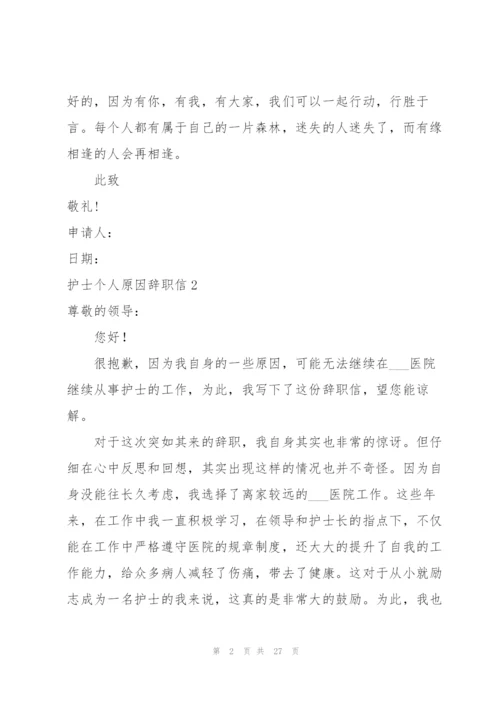 好的，因为有你，有我，有大家，我们可以一起行动，行胜于言。每个人都有属于自己的一片森林，迷失的人迷失了，而有缘相逢的人会再相逢。

此致

敬礼！

申请人：

日期：

护士个人原因辞职信 2

尊敬的领导：

您好！

很抱歉，因为我自身的一些原因，可能无法继续在___医院继续从事护士的工作，为此，我写下了这份辞职信，望您能谅解。

对于这次突如其来的辞职，我自身其实也非常的惊讶。但仔细在心中反思和回想，其实出现这样的情况也并不奇怪。因为自身没能往长久考虑，我选择了离家较远的___医院工作。这些年来，在工作中我一直积极学习，在领导和护士长的指点下，不仅能在工作中严格遵守医院的规章制度，还大大的提升了自我的工作能力，给众多病人减轻了伤痛，带去了健康。这对于从小就励志成为一名护士的我来说，这真的是非常大的鼓励。为此，我也

第 2 页 共 27 页